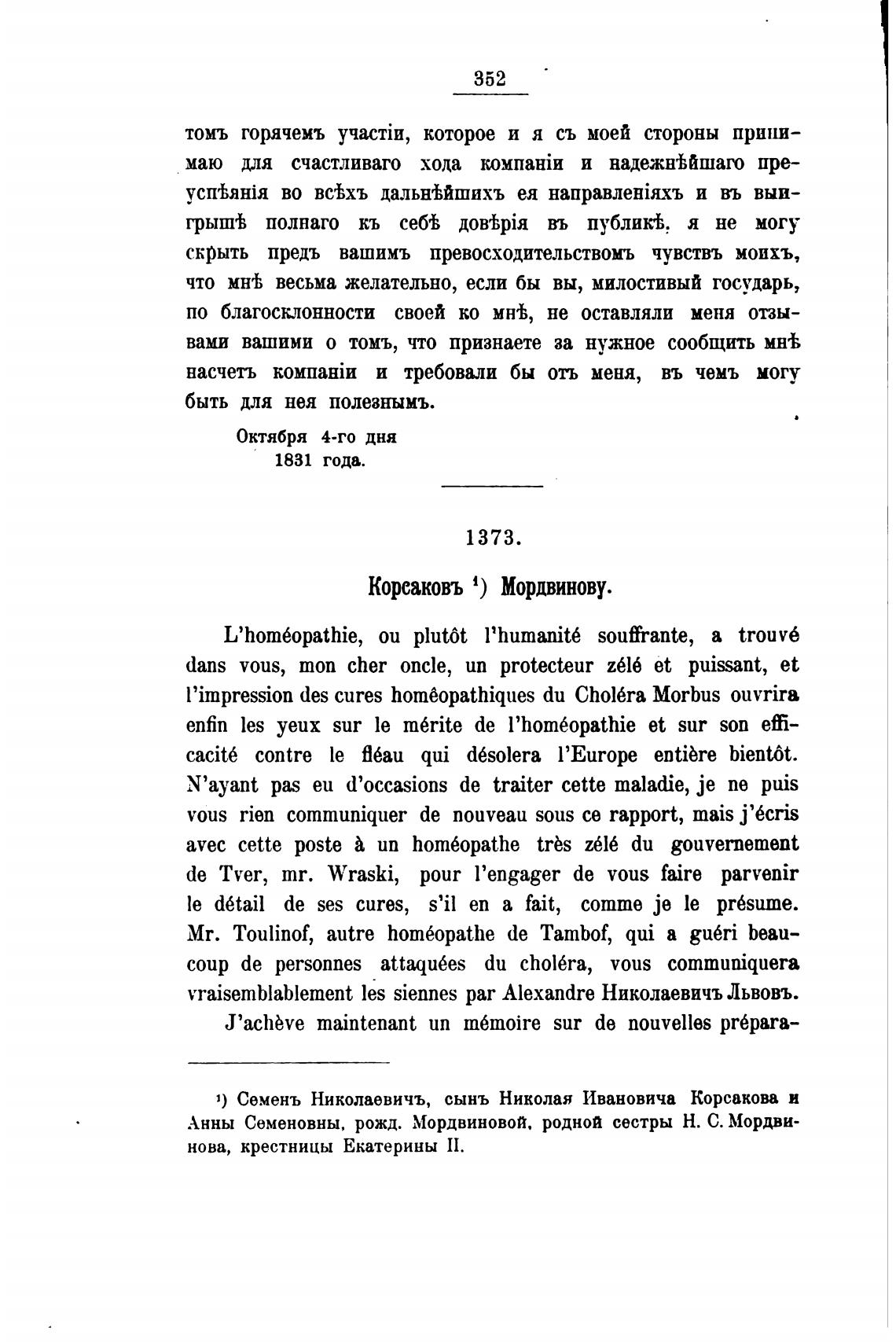 352

томъ горячемъ участіи, которое и я съ моей стороны принимаю для счастливаго хода компаніи и надежнѣйшаго преуспѣянія во всѣхъ дальнѣйшихъ ея направленіяхъ и въ выигрышѣ полнаго къ себѣ довѣрія въ публикѣ, я не могу скрыть предъ вашимъ превосходительствомъ чувствъ моихъ, что мнѣ весьма желательно, если бы вы, милостивый государь, по благосклонности своей ко мнѣ, не оставляли меня отзывами вашими о томъ, что признаете за нужное сообщить мнѣ насчетъ компаніи и требовали бы отъ меня, въ чемъ могу быть для нея полезнымъ.

Октября 4-го дня
1831 года.

1373.

Корсаковъ ¹) Мордвинову.

L'homéopathie, ou plutôt l'humanité souffrante, a trouvé dans vous, mon cher oncle, un protecteur zélé et puissant, et l'impression des cures homéopathiques du Choléra Morbus ouvrira enfin les yeux sur le mérite de l'homéopathie et sur son efficacité contre le fléau qui désolera l'Europe entière bientôt. N'ayant pas eu d'occasions de traiter cette maladie, je ne puis vous rien communiquer de nouveau sous ce rapport, mais j'écris avec cette poste à un homéopathe très zélé du gouvernement de Tver, mr. Wraski, pour l'engager de vous faire parvenir le détail de ses cures, s'il en a fait, comme je le présume. Mr. Toulinof, autre homéopathe de Tambof, qui a guéri beaucoup de personnes attaquées du choléra, vous communiquera vraisemblablement les siennes par Alexandre Николаевичъ Львовъ.

J'achève maintenant un mémoire sur de nouvelles prépara-

¹) Семенъ Николаевичъ, сынъ Николая Ивановича Корсакова и Анны Семеновны, рожд. Мордвиновой, родной сестры Н. С. Мордвинова, крестницы Екатерины II.